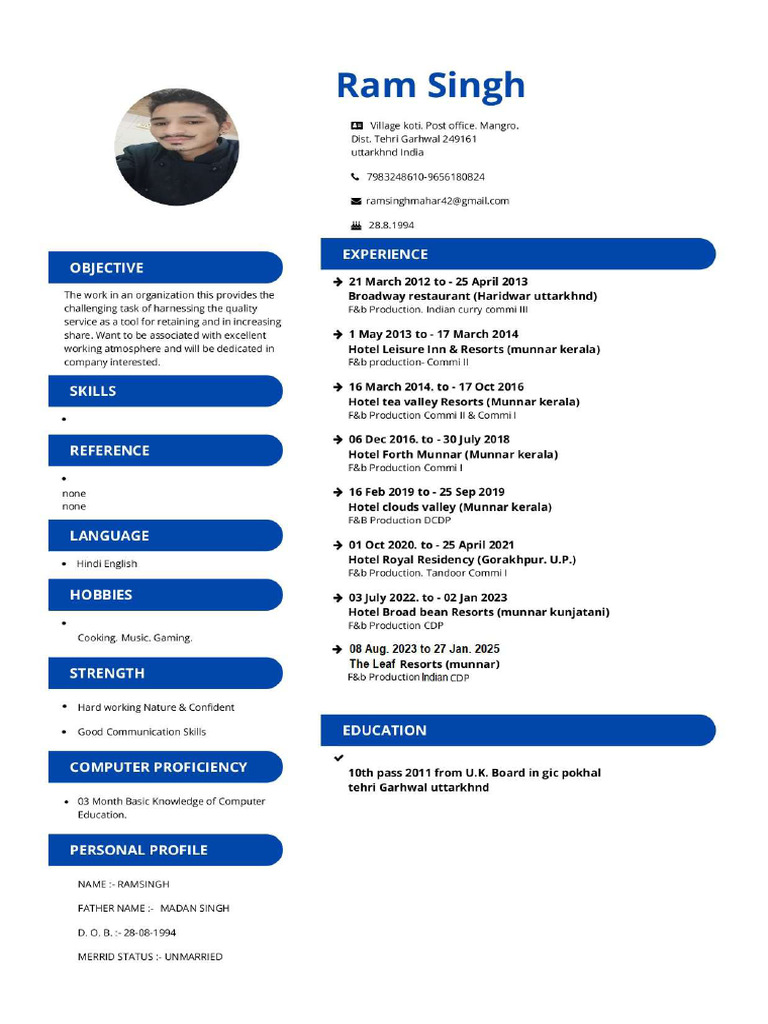 Ram Singh

Village koti. Post office. Mangro.
Dist. Tehri Garhwal 249161
uttarkhnd India

7983248610-9656180824

ramsinghmahar42@gmail.com

28.8.1994

OBJECTIVE

The work in an organization this provides the challenging task of harnessing the quality service as a tool for retaining and in increasing share. Want to be associated with excellent working atmosphere and will be dedicated in company interested.

SKILLS

•

REFERENCE

•
none
none

LANGUAGE

• Hindi English

HOBBIES

•
Cooking. Music. Gaming.

STRENGTH

• Hard working Nature & Confident
• Good Communication Skills

COMPUTER PROFICIENCY

• 03 Month Basic Knowledge of Computer Education.

PERSONAL PROFILE

NAME :- RAMSINGH
FATHER NAME :- MADAN SINGH
D. O. B. :- 28-08-1994
MERRID STATUS :- UNMARRIED

EXPERIENCE

21 March 2012 to - 25 April 2013
Broadway restaurant (Haridwar uttarkhnd)
F&b Production. Indian curry commi III

1 May 2013 to - 17 March 2014
Hotel Leisure Inn & Resorts (munnar kerala)
F&b production- Commi II

16 March 2014. to - 17 Oct 2016
Hotel tea valley Resorts (Munnar kerala)
F&b Production Commi II & Commi I

06 Dec 2016. to - 30 July 2018
Hotel Forth Munnar (Munnar kerala)
F&b Production Commi I

16 Feb 2019 to - 25 Sep 2019
Hotel clouds valley (Munnar kerala)
F&B Production DCDP

01 Oct 2020. to - 25 April 2021
Hotel Royal Residency (Gorakhpur. U.P.)
F&b Production. Tandoor Commi I

03 July 2022. to - 02 Jan 2023
Hotel Broad bean Resorts (munnar kunjatani)
F&b Production CDP

08 Aug. 2023 to 27 Jan. 2025
The Leaf Resorts (munnar)
F&b Production Indian CDP

EDUCATION

10th pass 2011 from U.K. Board in gic pokhal tehri Garhwal uttarkhnd